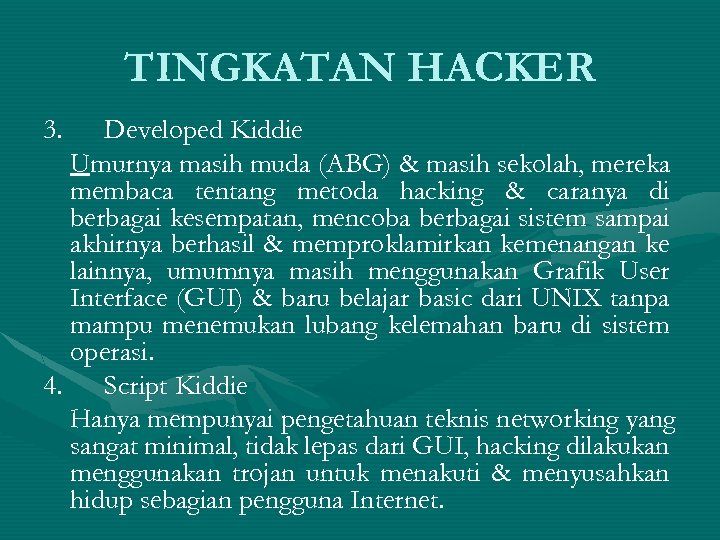 TINGKATAN HACKER

3. Developed Kiddie

Umurnya masih muda (ABG) & masih sekolah, mereka membaca tentang metoda hacking & caranya di berbagai kesempatan, mencoba berbagai sistem sampai akhirnya berhasil & memproklamirkan kemenangan ke lainnya, umumnya masih menggunakan Grafik User Interface (GUI) & baru belajar basic dari UNIX tanpa mampu menemukan lubang kelemahan baru di sistem operasi.

4. Script Kiddie

Hanya mempunyai pengetahuan teknis networking yang sangat minimal, tidak lepas dari GUI, hacking dilakukan menggunakan trojan untuk menakuti & menyusahkan hidup sebagian pengguna Internet.